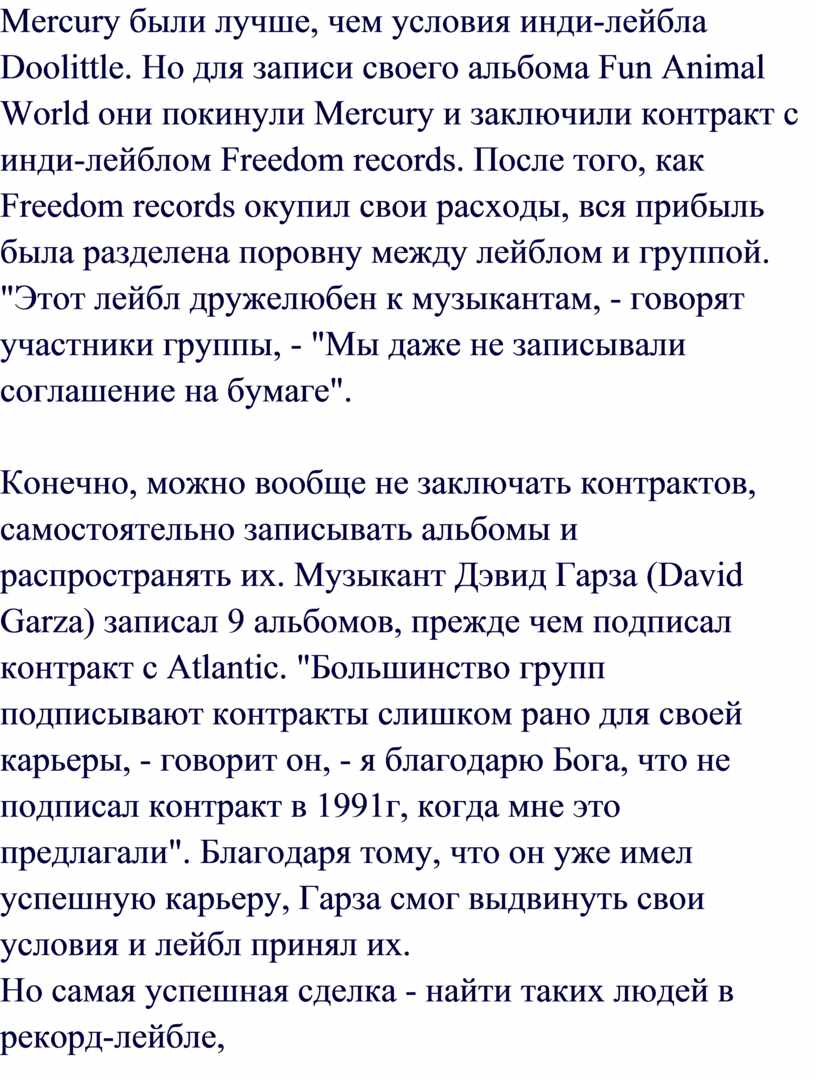 Mercury были лучше, чем условия инди-лейбла Doolittle. Но для записи своего альбома Fun Animal World они покинули Mercury и заключили контракт с инди-лейблом Freedom records. После того, как Freedom records окупил свои расходы, вся прибыль была разделена поровну между лейблом и группой. "Этот лейбл дружелюбен к музыкантам, - говорят участники группы, - "Мы даже не записывали соглашение на бумаге".

Конечно, можно вообще не заключать контрактов, самостоятельно записывать альбомы и распространять их. Музыкант Дэвид Гарза (David Garza) записал 9 альбомов, прежде чем подписал контракт с Atlantic. "Большинство групп подписывают контракты слишком рано для своей карьеры, - говорит он, - я благодарю Бога, что не подписал контракт в 1991г, когда мне это предлагали". Благодаря тому, что он уже имел успешную карьеру, Гарза смог выдвинуть свои условия и лейбл принял их.
Но самая успешная сделка - найти таких людей в рекорд-лейбле,